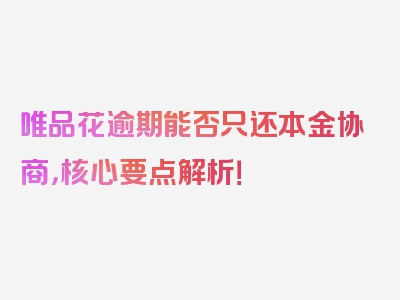 唯品花逾期能否只还本金协商,核心要点解析!